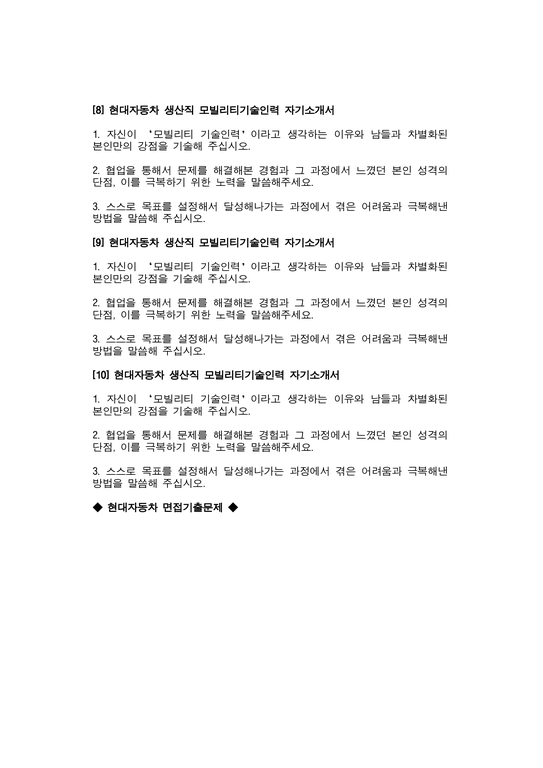 [8] 현대자동차 생산직 모빌리티기술인력 자기소개서

1. 자신이 '모빌리티 기술인력'이라고 생각하는 이유와 남들과 차별화된 본인만의 강점을 기술해 주십시오.

2. 협업을 통해서 문제를 해결해본 경험과 그 과정에서 느꼈던 본인 성격의 단점, 이를 극복하기 위한 노력을 말씀해주세요.

3. 스스로 목표를 설정해서 달성해나가는 과정에서 겪은 어려움과 극복해낸 방법을 말씀해 주십시오.

[9] 현대자동차 생산직 모빌리티기술인력 자기소개서

1. 자신이 '모빌리티 기술인력'이라고 생각하는 이유와 남들과 차별화된 본인만의 강점을 기술해 주십시오.

2. 협업을 통해서 문제를 해결해본 경험과 그 과정에서 느꼈던 본인 성격의 단점, 이를 극복하기 위한 노력을 말씀해주세요.

3. 스스로 목표를 설정해서 달성해나가는 과정에서 겪은 어려움과 극복해낸 방법을 말씀해 주십시오.

[10] 현대자동차 생산직 모빌리티기술인력 자기소개서

1. 자신이 '모빌리티 기술인력'이라고 생각하는 이유와 남들과 차별화된 본인만의 강점을 기술해 주십시오.

2. 협업을 통해서 문제를 해결해본 경험과 그 과정에서 느꼈던 본인 성격의 단점, 이를 극복하기 위한 노력을 말씀해주세요.

3. 스스로 목표를 설정해서 달성해나가는 과정에서 겪은 어려움과 극복해낸 방법을 말씀해 주십시오.

◆ 현대자동차 면접기출문제 ◆